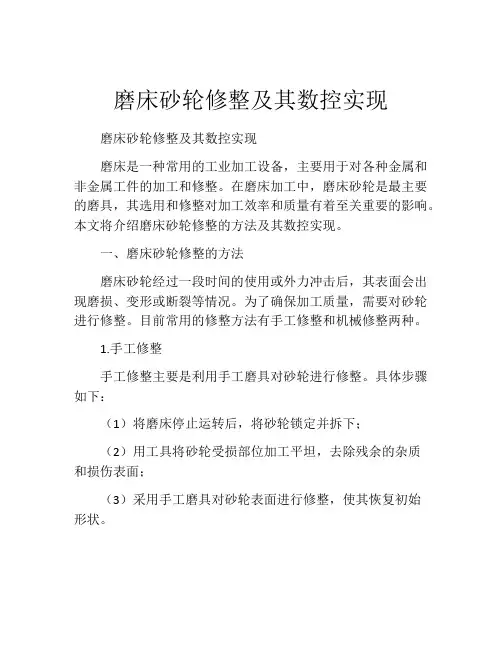 磨床砂轮修整及其数控实现

磨床砂轮修整及其数控实现

磨床是一种常用的工业加工设备，主要用于对各种金属和非金属工件的加工和修整。在磨床加工中，磨床砂轮是最主要的磨具，其选用和修整对加工效率和质量有着至关重要的影响。本文将介绍磨床砂轮修整的方法及其数控实现。

一、磨床砂轮修整的方法

磨床砂轮经过一段时间的使用或外力冲击后，其表面会出现磨损、变形或断裂等情况。为了确保加工质量，需要对砂轮进行修整。目前常用的修整方法有手工修整和机械修整两种。

1.手工修整

手工修整主要是利用手工磨具对砂轮进行修整。具体步骤如下：

（1）将磨床停止运转后，将砂轮锁定并拆下；

（2）用工具将砂轮受损部位加工平坦，去除残余的杂质和损伤表面；

（3）采用手工磨具对砂轮表面进行修整，使其恢复初始形状。